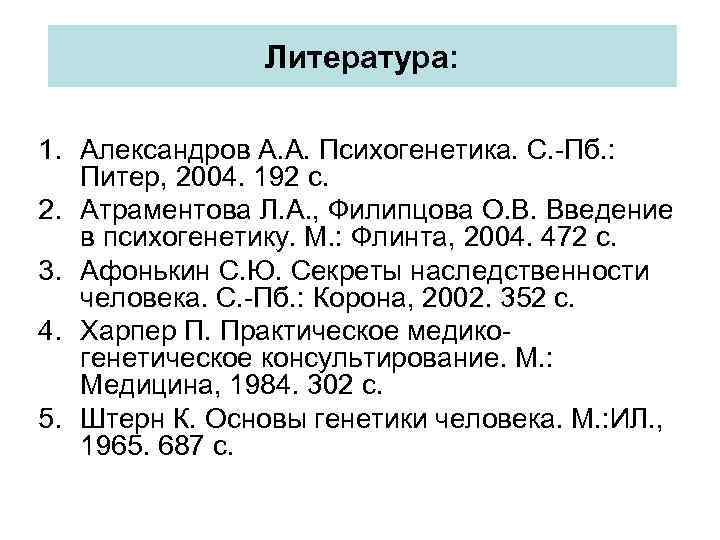 Литература:

1. Александров А.А. Психогенетика. С.-Пб.: Питер, 2004. 192 с.
2. Атраментова Л.А., Филипцова О.В. Введение в психогенетику. М.: Флинта, 2004. 472 с.
3. Афонькин С.Ю. Секреты наследственности человека. С.-Пб.: Корона, 2002. 352 с.
4. Харпер П. Практическое медико-генетическое консультирование. М.: Медицина, 1984. 302 с.
5. Штерн К. Основы генетики человека. М.:ИЛ., 1965. 687 с.